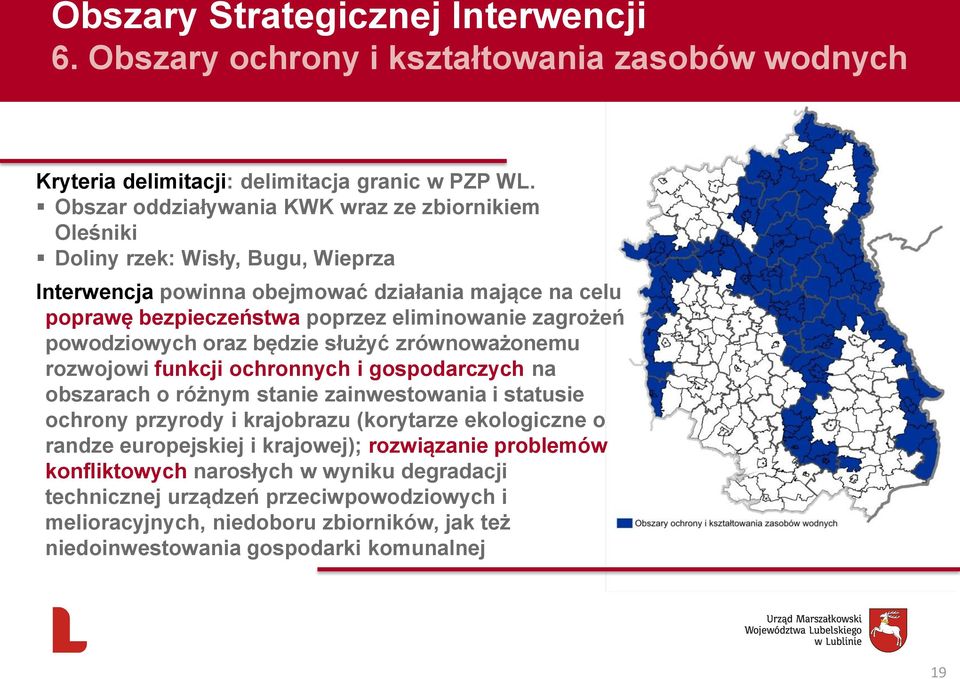 Obszary Strategicznej Interwencji
6. Obszary ochrony i kształtowania zasobów wodnych

Kryteria delimitacji: delimitacja granic w PZP WL.
▪ Obszar oddziaływania KWK wraz ze zbiornikiem Oleśniki
▪ Doliny rzek: Wisły, Bugu, Wieprza

Interwencja powinna obejmować działania mające na celu poprawę bezpieczeństwa poprzez eliminowanie zagrożeń powodziowych oraz będzie służyć zrównoważonemu rozwojowi funkcji ochronnych i gospodarczych na obszarach o różnym stanie zainwestowania i statusie ochrony przyrody i krajobrazu (korytarze ekologiczne o randze europejskiej i krajowej); rozwiązanie problemów konfliktowych narosłych w wyniku degradacji technicznej urządzeń przeciwpowodziowych i melioracyjnych, niedoboru zbiorników, jak też niedoinwestowania gospodarki komunalnej

Obszary ochrony i kształtowania zasobów wodnych

Urząd Marszałkowski Województwa Lubelskiego w Lublinie

19